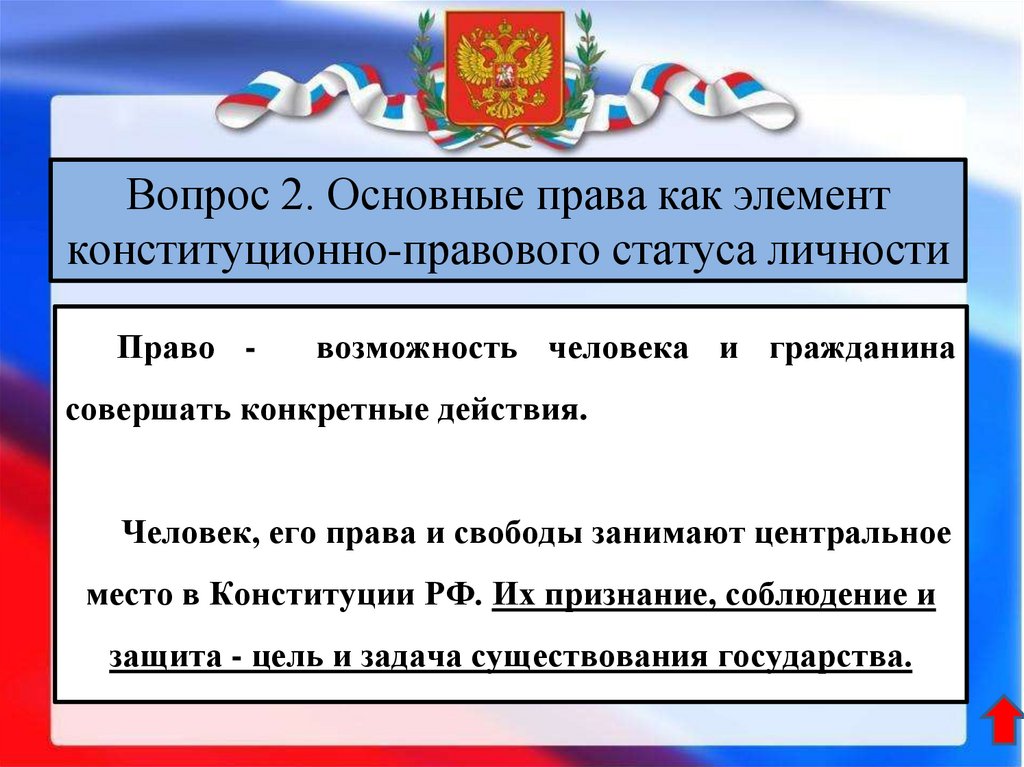 Вопрос 2. Основные права как элемент конституционно-правового статуса личности

Право - возможность человека и гражданина совершать конкретные действия.

Человек, его права и свободы занимают центральное место в Конституции РФ. Их признание, соблюдение и защита - цель и задача существования государства.